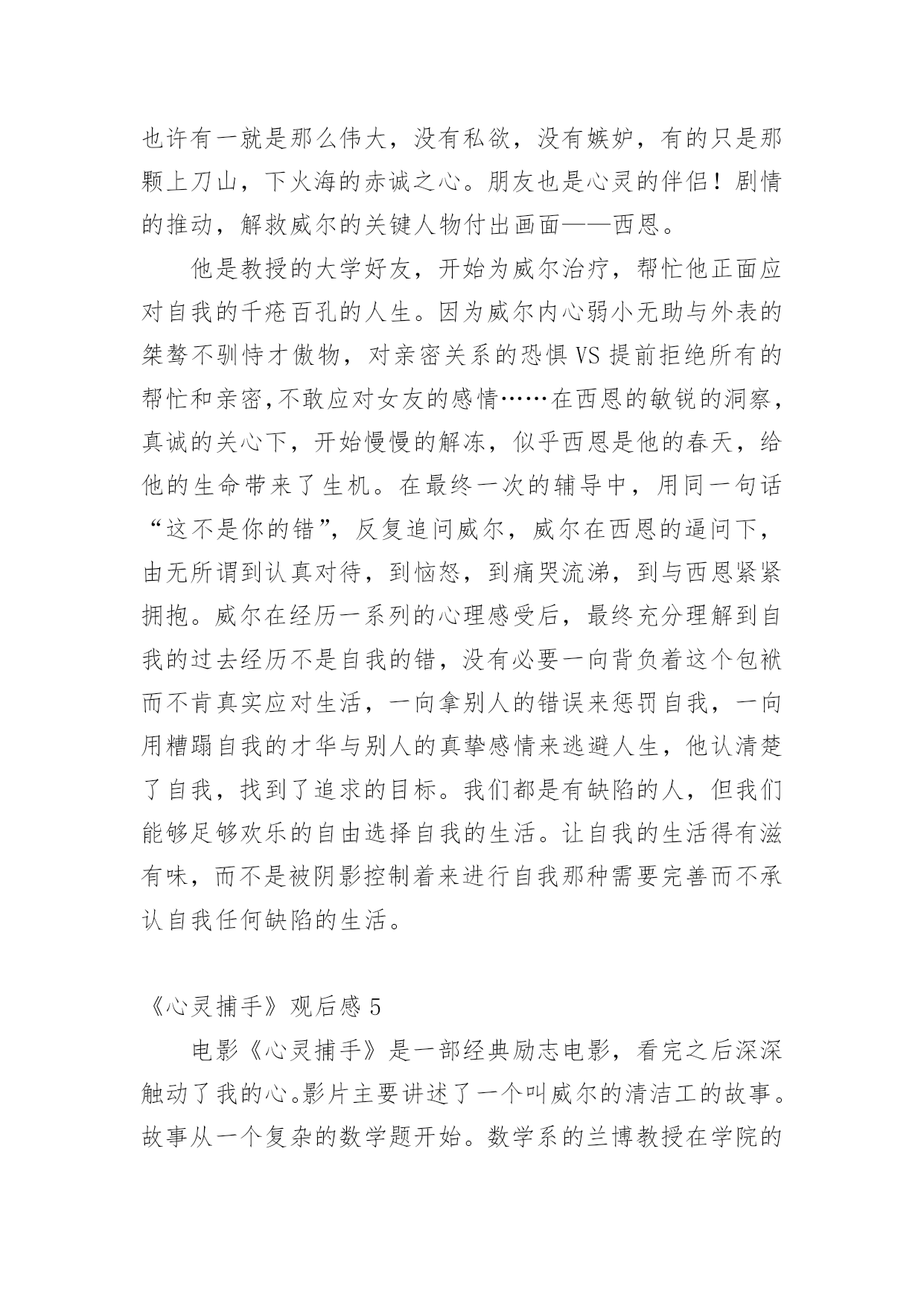 也许有一就是那么伟大，没有私欲，没有嫉妒，有的只是那颗上刀山，下火海的赤诚之心。朋友也是心灵的伴侣！剧情的推动，解救威尔的关键人物付出画面——西恩。

他是教授的大学好友，开始为威尔治疗，帮忙他正面应对自我的千疮百孔的人生。因为威尔内心弱小无助与外表的桀骜不驯恃才傲物，对亲密关系的恐惧VS提前拒绝所有的帮忙和亲密,不敢应对女友的感情……在西恩的敏锐的洞察，真诚的关心下，开始慢慢的解冻，似乎西恩是他的春天，给他的生命带来了生机。在最终一次的辅导中，用同一句话“这不是你的错”，反复追问威尔，威尔在西恩的逼问下，由无所谓到认真对待，到恼怒，到痛哭流涕，到与西恩紧紧拥抱。威尔在经历一系列的心理感受后，最终充分理解到自我的过去经历不是自我的错，没有必要一向背负着这个包袱而不肯真实应对生活，一向拿别人的错误来惩罚自我，一向用糟蹋自我的才华与别人的真挚感情来逃避人生，他认清楚了自我，找到了追求的目标。我们都是有缺陷的人，但我们能够足够欢乐的自由选择自我的生活。让自我的生活得有滋有味，而不是被阴影控制着来进行自我那种需要完善而不承认自我任何缺陷的生活。

《心灵捕手》观后感5

电影《心灵捕手》是一部经典励志电影，看完之后深深触动了我的心。影片主要讲述了一个叫威尔的清洁工的故事。故事从一个复杂的数学题开始。数学系的兰博教授在学院的